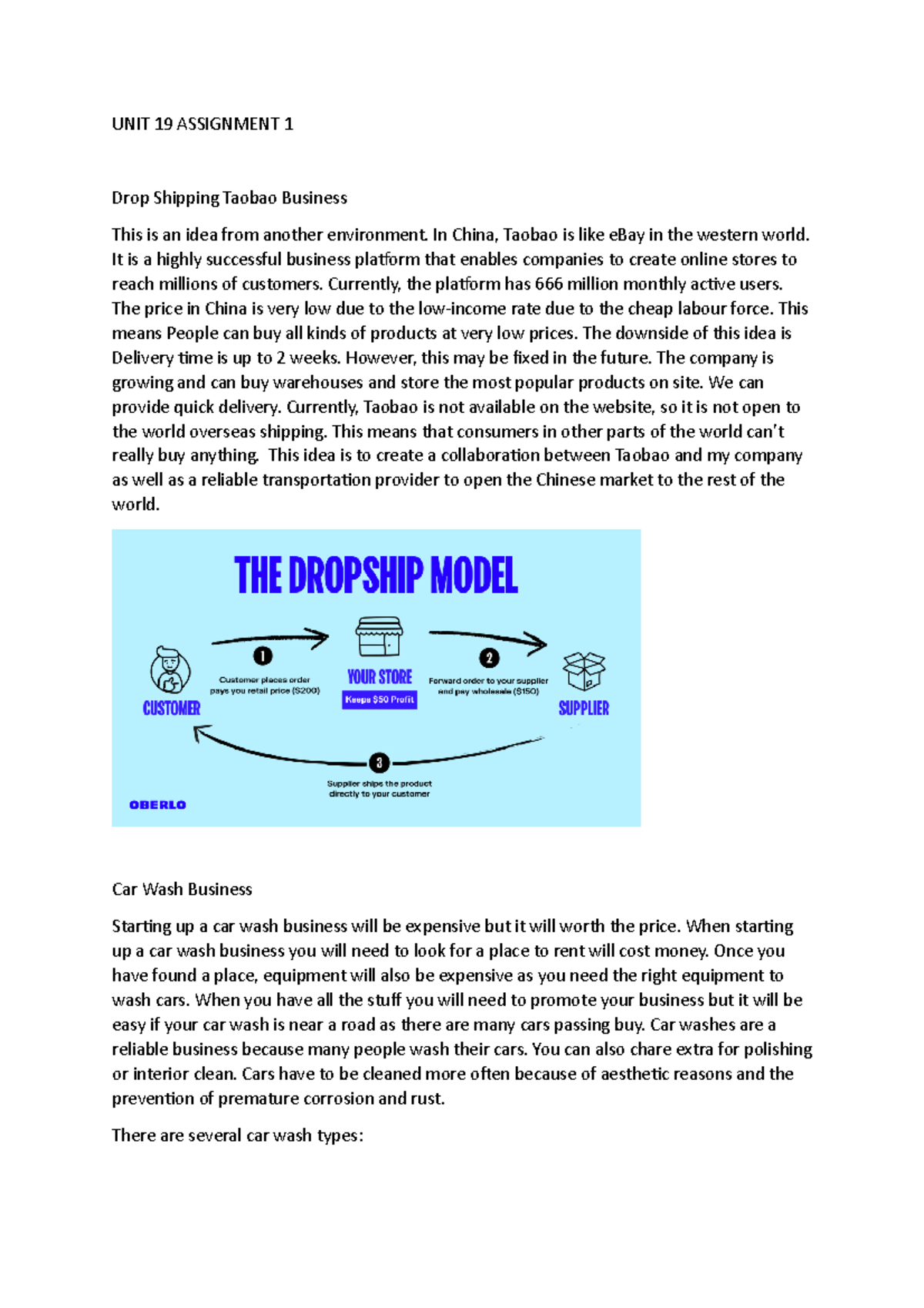 UNIT 19 ASSIGNMENT 1

Drop Shipping Taobao Business

This is an idea from another environment. In China, Taobao is like eBay in the western world. It is a highly successful business platform that enables companies to create online stores to reach millions of customers. Currently, the platform has 666 million monthly active users. The price in China is very low due to the low-income rate due to the cheap labour force. This means People can buy all kinds of products at very low prices. The downside of this idea is Delivery time is up to 2 weeks. However, this may be fixed in the future. The company is growing and can buy warehouses and store the most popular products on site. We can provide quick delivery. Currently, Taobao is not available on the website, so it is not open to the world overseas shipping. This means that consumers in other parts of the world can't really buy anything. This idea is to create a collaboration between Taobao and my company as well as a reliable transportation provider to open the Chinese market to the rest of the world.

THE DROPSHIP MODEL

CUSTOMER

1 Customer places order pays you retail price ($200)

YOUR STORE
Keeps $50 Profit

2 Forward order to your supplier and pay wholesale ($150)

SUPPLIER

3 Supplier ships the product directly to your customer

OBERLO

Car Wash Business

Starting up a car wash business will be expensive but it will worth the price. When starting up a car wash business you will need to look for a place to rent will cost money. Once you have found a place, equipment will also be expensive as you need the right equipment to wash cars. When you have all the stuff you will need to promote your business but it will be easy if your car wash is near a road as there are many cars passing buy. Car washes are a reliable business because many people wash their cars. You can also chare extra for polishing or interior clean. Cars have to be cleaned more often because of aesthetic reasons and the prevention of premature corrosion and rust.

There are several car wash types: